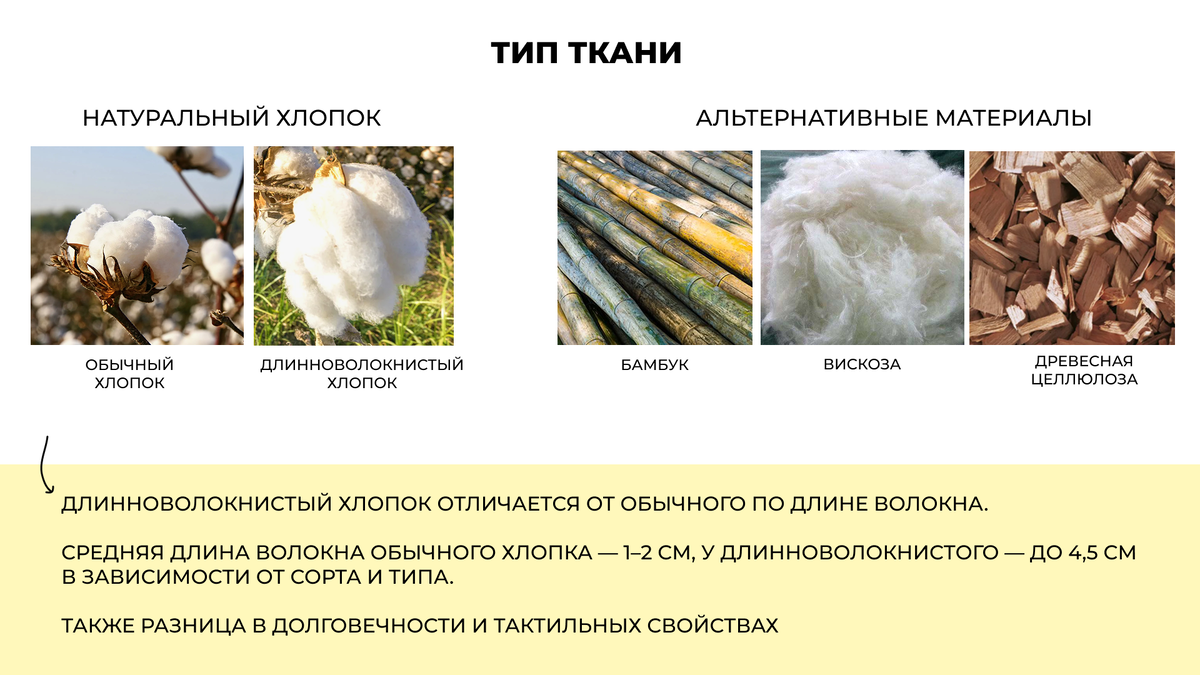 ТИП ТКАНИ

НАТУРАЛЬНЫЙ ХЛОПОК

ОБЫЧНЫЙ ХЛОПОК

ДЛИННОВОЛОКНИСТЫЙ ХЛОПОК

АЛЬТЕРНАТИВНЫЕ МАТЕРИАЛЫ

БАМБУК

ВИСКОЗА

ДРЕВЕСНАЯ ЦЕЛЛЮЛОЗА

ДЛИННОВОЛОКНИСТЫЙ ХЛОПОК ОТЛИЧАЕТСЯ ОТ ОБЫЧНОГО ПО ДЛИНЕ ВОЛОКНА.

СРЕДНЯЯ ДЛИНА ВОЛОКНА ОБЫЧНОГО ХЛОПКА — 1–2 СМ, У ДЛИННОВОЛОКНИСТОГО — ДО 4,5 СМ В ЗАВИСИМОСТИ ОТ СОРТА И ТИПА.

ТАКЖЕ РАЗНИЦА В ДОЛГОВЕЧНОСТИ И ТАКТИЛЬНЫХ СВОЙСТВАХ